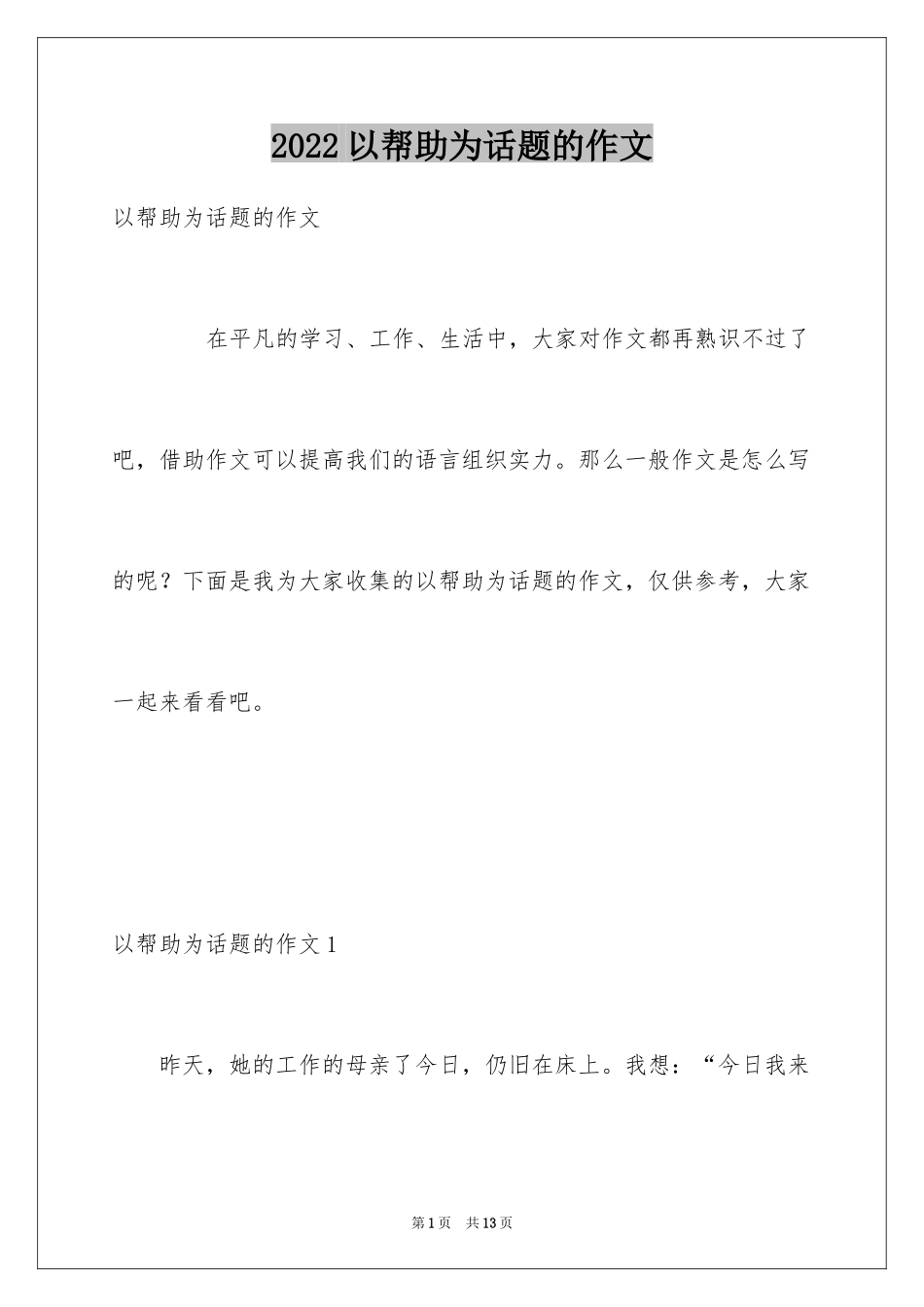 2022 以帮助为话题的作文

以帮助为话题的作文

在平凡的学习、工作、生活中，大家对作文都再熟识不过了吧，借助作文可以提高我们的语言组织实力。那么一般作文是怎么写的呢？下面是我为大家收集的以帮助为话题的作文，仅供参考，大家一起来看看吧。

以帮助为话题的作文 1

昨天，她的工作的母亲了今日，仍旧在床上。我想：“今日我来

第 1 页　共 13 页